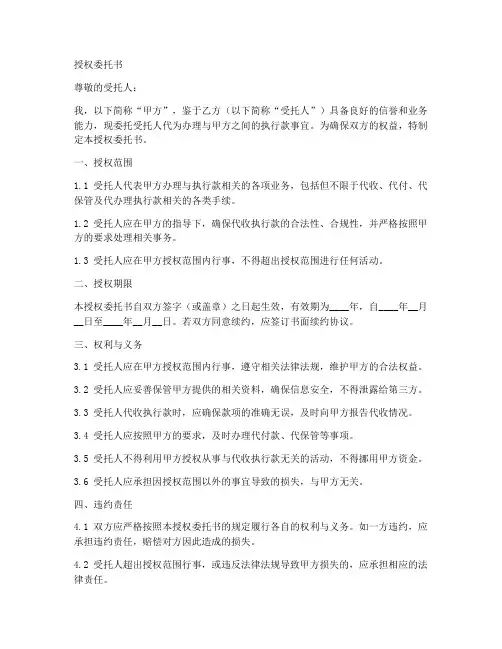 授权委托书

尊敬的受托人：

我，以下简称“甲方”，鉴于乙方（以下简称“受托人”）具备良好的信誉和业务能力，现委托受托人代为办理与甲方之间的执行款事宜。为确保双方的权益，特制定本授权委托书。

一、授权范围

1.1 受托人代表甲方办理与执行款相关的各项业务，包括但不限于代收、代付、代保管及代办理执行款相关的各类手续。

1.2 受托人应在甲方的指导下，确保代收执行款的合法性、合规性，并严格按照甲方的要求处理相关事务。

1.3 受托人应在甲方授权范围内行事，不得超出授权范围进行任何活动。

二、授权期限

本授权委托书自双方签字（或盖章）之日起生效，有效期为____年，自____年__月__日至____年__月__日。若双方同意续约，应签订书面续约协议。

三、权利与义务

3.1 受托人应在甲方授权范围内行事，遵守相关法律法规，维护甲方的合法权益。

3.2 受托人应妥善保管甲方提供的相关资料，确保信息安全，不得泄露给第三方。

3.3 受托人代收执行款时，应确保款项的准确无误，及时向甲方报告代收情况。

3.4 受托人应按照甲方的要求，及时办理代付款、代保管等事项。

3.5 受托人不得利用甲方授权从事与代收执行款无关的活动，不得挪用甲方资金。

3.6 受托人应承担因授权范围以外的事宜导致的损失，与甲方无关。

四、违约责任

4.1 双方应严格按照本授权委托书的规定履行各自的权利与义务。如一方违约，应承担违约责任，赔偿对方因此造成的损失。

4.2 受托人超出授权范围行事，或违反法律法规导致甲方损失的，应承担相应的法律责任。